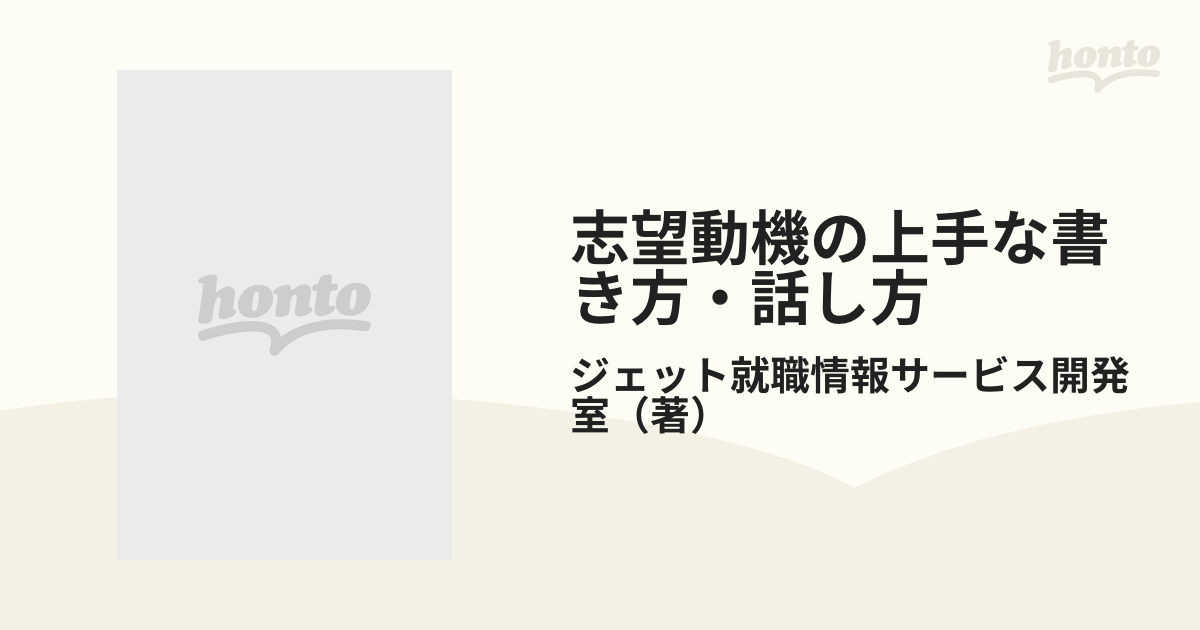 honto

honto

志望動機の上手な書き方・話し方

ジェット就職情報サービス開発室（著）